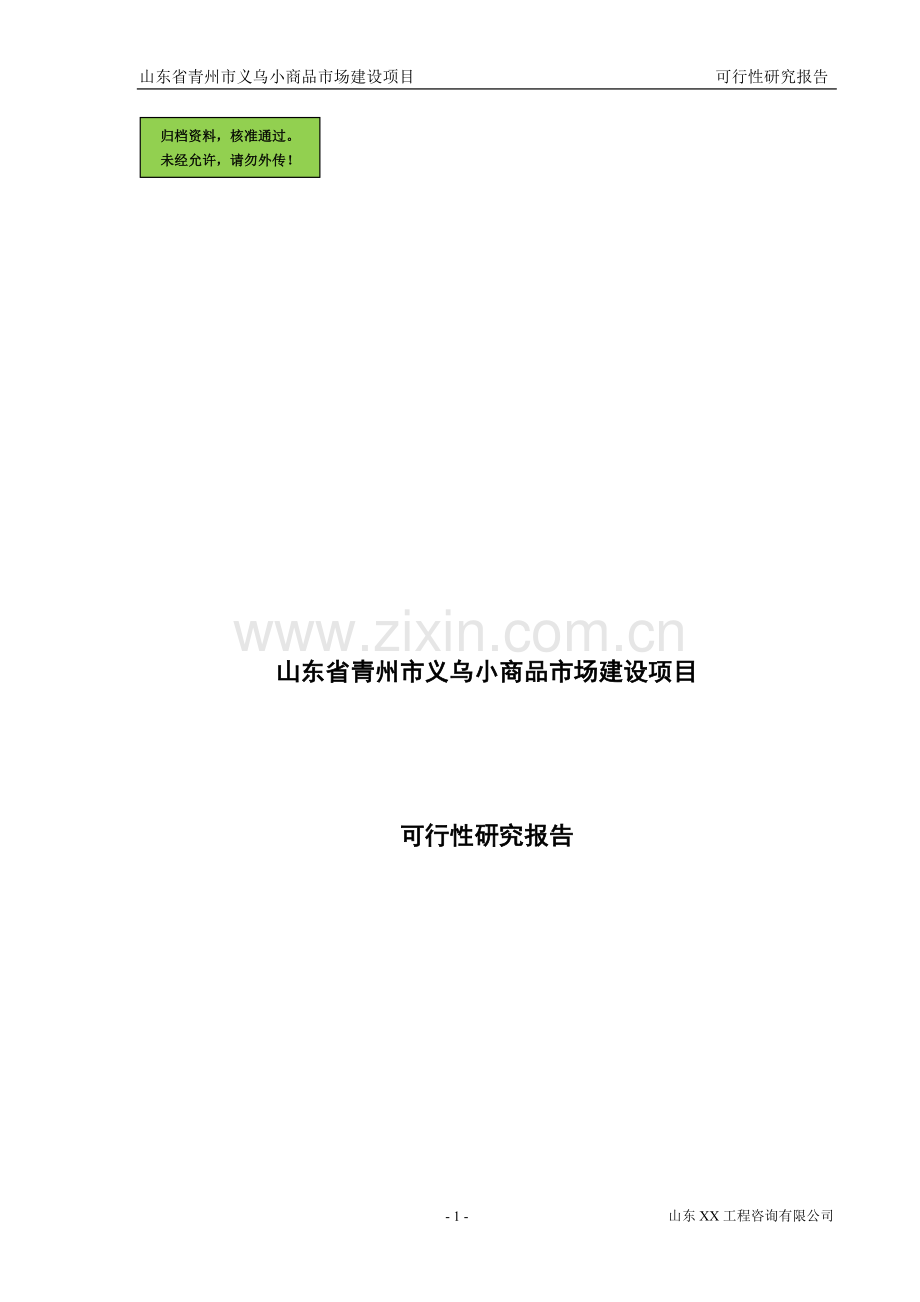 山东省青州市义乌小商品市场建设项目 可行性研究报告

归档资料，核准通过。
未经允许，请勿外传！

www.zixin.com.cn

山东省青州市义乌小商品市场建设项目

可行性研究报告

- 1 -

山东 XX 工程咨询有限公司